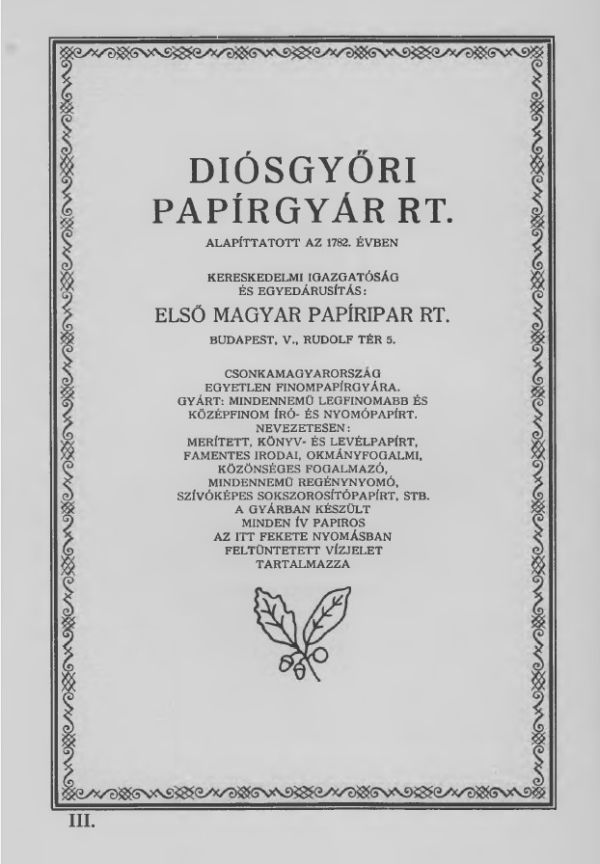 DIÓSGYŐRI PAPÍRGYÁR RT.

ALAPÍTTATOTT AZ 1782. ÉVBEN

KERESKEDELMI IGAZGATÓSÁG ÉS EGYEDÁRUSÍTÁS:

ELSŐ MAGYAR PAPÍRIPAR RT.

BUDAPEST, V., RUDOLF TÉR 5.

CSONKAMAGYARORSZÁG EGYETLEN FINOMPAPÍRGYÁRA. GYÁRT: MINDENNEMŰ LEGFINOMABB ÉS KÖZÉPFINOM ÍRÓ- ÉS NYOMÓPAPÍRT. NEVEZETESEN: MERÍTETT, KÖNYV- ÉS LEVÉLPAPÍRT, FAMENTES IRODAI, OKMÁNYFOGALMI, KÖZÖNSÉGES FOGALMAZÓ, MINDENNEMŰ REGÉNYNYOMÓ, SZÍVÓKÉPES SOKSZOROSÍTÓPAPÍRT, STB. A GYÁRBAN KÉSZÜLT MINDEN ÍV PAPIROS AZ ITT FEKETE NYOMÁSBAN FELTÜNTETETT VÍZJELET TARTALMAZZA

III.